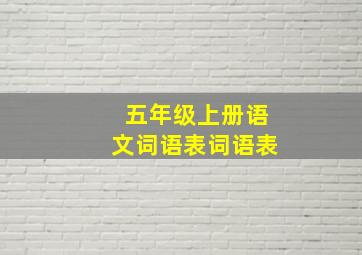 五年级上册语文词语表词语表